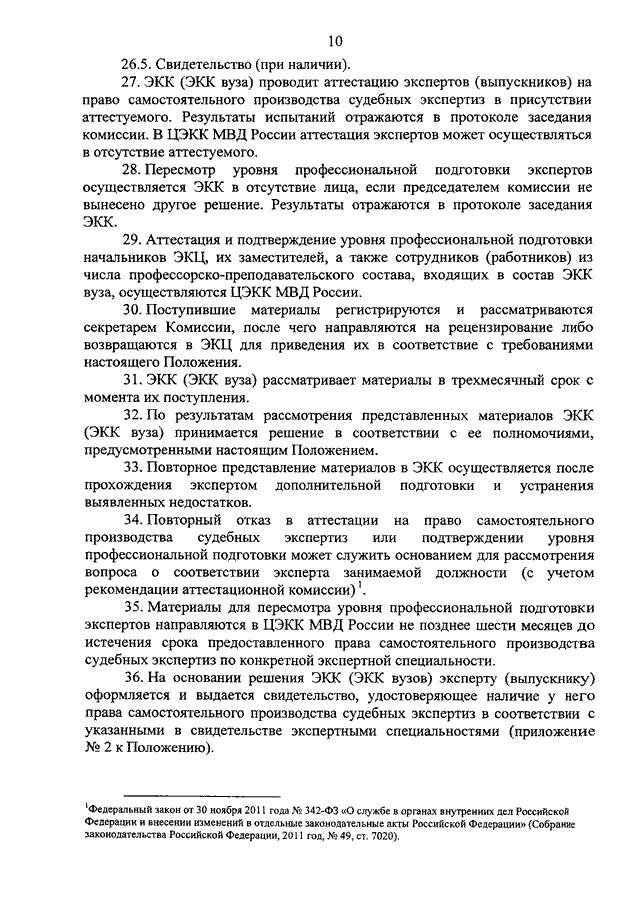 10

26.5. Свидетельство (при наличии).

27. ЭКК (ЭКК вуза) проводит аттестацию экспертов (выпускников) на право самостоятельного производства судебных экспертиз в присутствии аттестуемого. Результаты испытаний отражаются в протоколе заседания комиссии. В ЦЭКК МВД России аттестация экспертов может осуществляться в отсутствие аттестуемого.

28. Пересмотр уровня профессиональной подготовки экспертов осуществляется ЭКК в отсутствие лица, если председателем комиссии не вынесено другое решение. Результаты отражаются в протоколе заседания ЭКК.

29. Аттестация и подтверждение уровня профессиональной подготовки начальников ЭКЦ, их заместителей, а также сотрудников (работников) из числа профессорско-преподавательского состава, входящих в состав ЭКК вуза, осуществляются ЦЭКК МВД России.

30. Поступившие материалы регистрируются и рассматриваются секретарем Комиссии, после чего направляются на рецензирование либо возвращаются в ЭКЦ для приведения их в соответствие с требованиями настоящего Положения.

31. ЭКК (ЭКК вуза) рассматривает материалы в трехмесячный срок с момента их поступления.

32. По результатам рассмотрения представленных материалов ЭКК (ЭКК вуза) принимается решение в соответствии с ее полномочиями, предусмотренными настоящим Положением.

33. Повторное представление материалов в ЭКК осуществляется после прохождения экспертом дополнительной подготовки и устранения выявленных недостатков.

34. Повторный отказ в аттестации на право самостоятельного производства судебных экспертиз или подтверждении уровня профессиональной подготовки может служить основанием для рассмотрения вопроса о соответствии эксперта занимаемой должности (с учетом рекомендации аттестационной комиссии)$^1$.

35. Материалы для пересмотра уровня профессиональной подготовки экспертов направляются в ЦЭКК МВД России не позднее шести месяцев до истечения срока предоставленного права самостоятельного производства судебных экспертиз по конкретной экспертной специальности.

36. На основании решения ЭКК (ЭКК вузов) эксперту (выпускнику) оформляется и выдается свидетельство, удостоверяющее наличие у него права самостоятельного производства судебных экспертиз в соответствии с указанными в свидетельстве экспертными специальностями (приложение № 2 к Положению).

$^1$Федеральный закон от 30 ноября 2011 года № 342-ФЗ «О службе в органах внутренних дел Российской Федерации и внесении изменений в отдельные законодательные акты Российской Федерации» (Собрание законодательства Российской Федерации, 2011 год, № 49, ст. 7020).